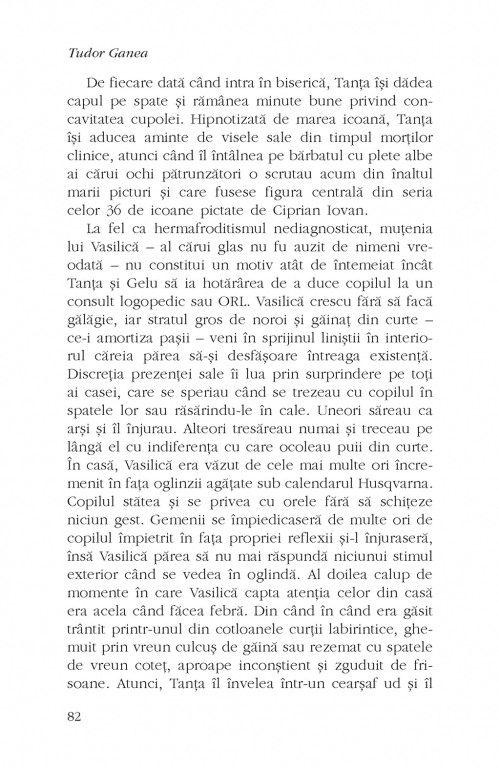 Tudor Ganea

De fiecare dată când intra în biserică, Tanța își dădea capul pe spate și rămânea minute bune privind concavitatea cupolei. Hipnotizată de marea icoană, Tanța își aducea aminte de visele sale din timpul morților clinice, atunci când îl întâlnea pe bărbatul cu plete albe ai cărui ochi pătrunzători o scrutau acum din înaltul marii picturi și care fusese figura centrală din seria celor 36 de icoane pictate de Ciprian Iovan.

La fel ca hermafroditismul nediagnosticat, muțenia lui Vasilică – al cărui glas nu fu auzit de nimeni vreodată – nu constitui un motiv atât de întemeiat încât Tanța și Gelu să ia hotărârea de a duce copilul la un consult logopedic sau ORL. Vasilică crescu fără să facă gălăgie, iar stratul gros de noroi și găinaț din curte – ce-i amortiza pașii – veni în sprijinul liniștii în interiorul căreia părea să-și desfășoare întreaga existență. Discreția prezenței sale îi lua prin surprindere pe toți ai casei, care se speriau când se trezeau cu copilul în spatele lor sau răsărindu-le în cale. Uneori săreau ca arși și îl înjurau. Alteori tresăreau numai și treceau pe lângă el cu indiferența cu care ocoleau puii din curte. În casă, Vasilică era văzut de cele mai multe ori încremenit în fața oglinzii agățate sub calendarul Husqvarna. Copilul stătea și se privea cu orele fără să schițeze niciun gest. Gemenii se împiedicaseră de multe ori de copilul împietrit în fața propriei reflexii și-l înjuraseră, însă Vasilică părea să nu mai răspundă niciunui stimul exterior când se vedea în oglindă. Al doilea calup de momente în care Vasilică capta atenția celor din casă era acela când făcea febră. Din când în când era găsit trântit printr-unul din cotloanele curții labirintice, ghemuit prin vreun culcuș de găină sau rezemat cu spatele de vreun coteț, aproape inconștient și zguduit de frisoane. Atunci, Tanța îl învelea într-un cearșaf ud și îl

82